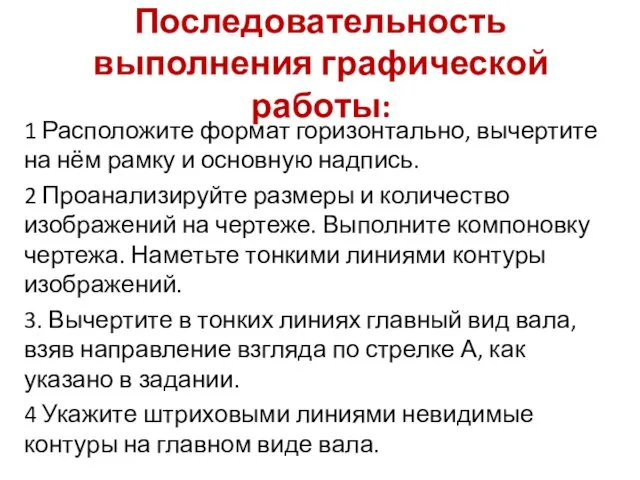 Последовательность выполнения графической работы:

1 Расположите формат горизонтально, вычертите на нём рамку и основную надпись.

2 Проанализируйте размеры и количество изображений на чертеже. Выполните компоновку чертежа. Наметьте тонкими линиями контуры изображений.

3. Вычертите в тонких линиях главный вид вала, взяв направление взгляда по стрелке А, как указано в задании.

4 Укажите штриховыми линиями невидимые контуры на главном виде вала.